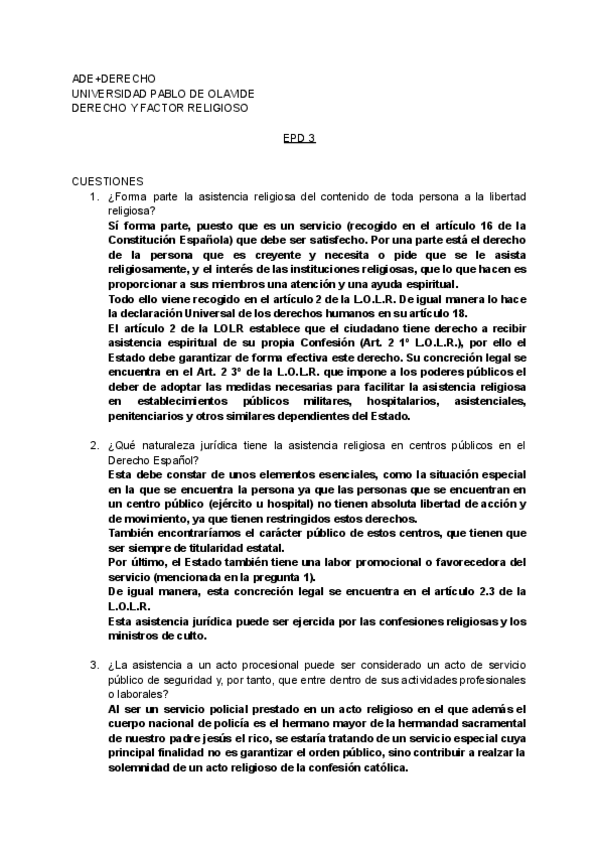 ADE+DERECHO
UNIVERSIDAD PABLO DE OLAVIDE
DERECHO Y FACTOR RELIGIOSO

EPD 3

CUESTIONES
1. ¿Forma parte la asistencia religiosa del contenido de toda persona a la libertad religiosa?
Sí forma parte, puesto que es un servicio (recogido en el artículo 16 de la Constitución Española) que debe ser satisfecho. Por una parte está el derecho de la persona que es creyente y necesita o pide que se le asista religiosamente, y el interés de las instituciones religiosas, que lo que hacen es proporcionar a sus miembros una atención y una ayuda espiritual.
Todo ello viene recogido en el artículo 2 de la L.O.L.R. De igual manera lo hace la declaración Universal de los derechos humanos en su artículo 18.
El artículo 2 de la LOLR establece que el ciudadano tiene derecho a recibir asistencia espiritual de su propia Confesión (Art. 2 1º L.O.L.R.), por ello el Estado debe garantizar de forma efectiva este derecho. Su concreción legal se encuentra en el Art. 2 3º de la L.O.L.R. que impone a los poderes públicos el deber de adoptar las medidas necesarias para facilitar la asistencia religiosa en establecimientos públicos militares, hospitalarios, asistenciales, penitenciarios y otros similares dependientes del Estado.

2. ¿Qué naturaleza jurídica tiene la asistencia religiosa en centros públicos en el Derecho Español?
Esta debe constar de unos elementos esenciales, como la situación especial en la que se encuentra la persona ya que las personas que se encuentran en un centro público (ejército u hospital) no tienen absoluta libertad de acción y de movimiento, ya que tienen restringidos estos derechos.
También encontraríamos el carácter público de estos centros, que tienen que ser siempre de titularidad estatal.
Por último, el Estado también tiene una labor promocional o favorecedora del servicio (mencionada en la pregunta 1).
De igual manera, esta concreción legal se encuentra en el artículo 2.3 de la L.O.L.R.
Esta asistencia jurídica puede ser ejercida por las confesiones religiosas y los ministros de culto.

3. ¿La asistencia a un acto procesional puede ser considerado un acto de servicio público de seguridad y, por tanto, que entre dentro de sus actividades profesionales o laborales?
Al ser un servicio policial prestado en un acto religioso en el que además el cuerpo nacional de policía es el hermano mayor de la hermandad sacramental de nuestro padre jesús el rico, se estaría tratando de un servicio especial cuya principal finalidad no es garantizar el orden público, sino contribuir a realzar la solemnidad de un acto religioso de la confesión católica.